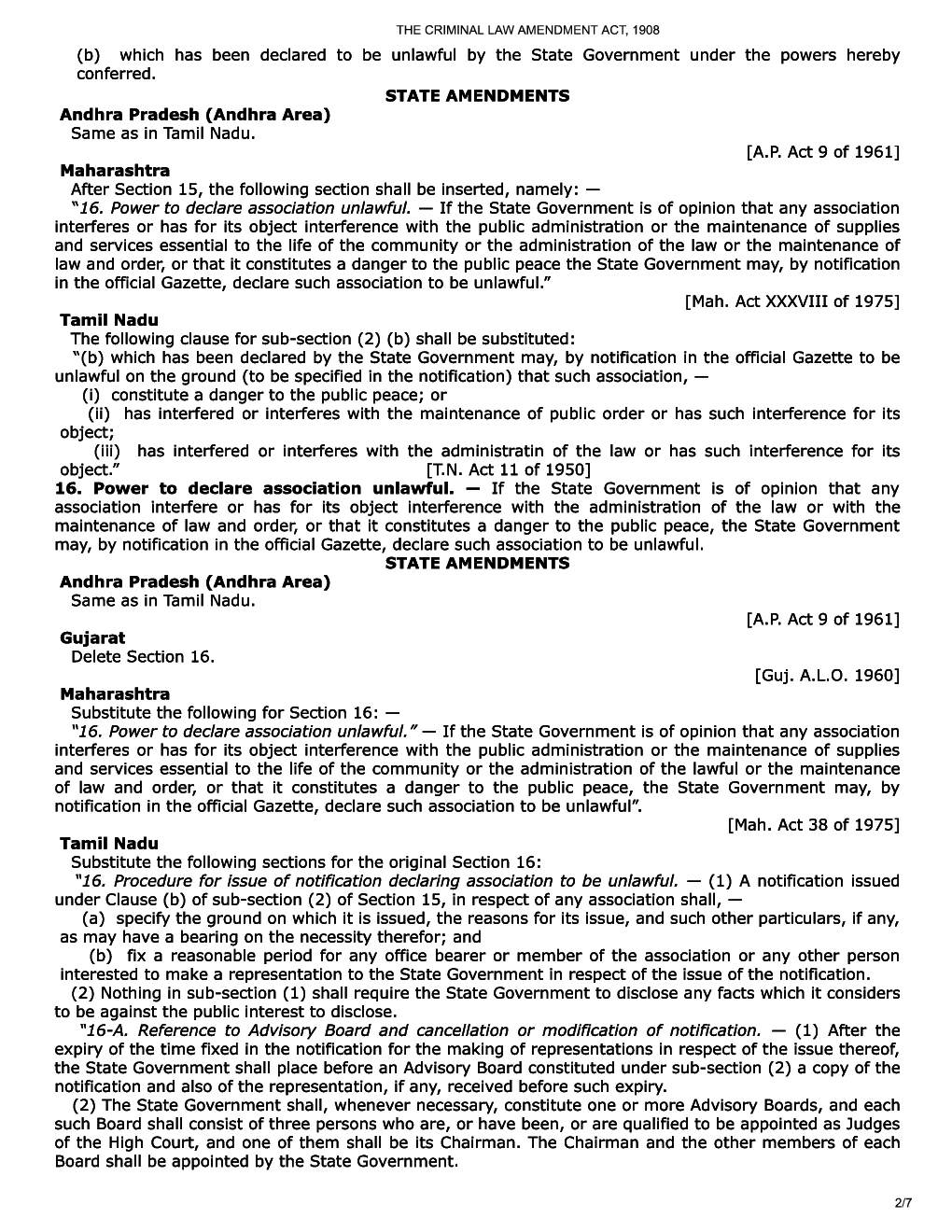 THE CRIMINAL LAW AMENDMENT ACT, 1908

(b) which has been declared to be unlawful by the State Government under the powers hereby conferred.

STATE AMENDMENTS

Andhra Pradesh (Andhra Area)

Same as in Tamil Nadu.

[A.P. Act 9 of 1961]

Maharashtra

After Section 15, the following section shall be inserted, namely: —

"16. Power to declare association unlawful. — If the State Government is of opinion that any association interferes or has for its object interference with the public administration or the maintenance of supplies and services essential to the life of the community or the administration of the law or the maintenance of law and order, or that it constitutes a danger to the public peace the State Government may, by notification in the official Gazette, declare such association to be unlawful."

[Mah. Act XXXVIII of 1975]

Tamil Nadu

The following clause for sub-section (2) (b) shall be substituted:

"(b) which has been declared by the State Government may, by notification in the official Gazette to be unlawful on the ground (to be specified in the notification) that such association, —

(i) constitute a danger to the public peace; or

(ii) has interfered or interferes with the maintenance of public order or has such interference for its object;

(iii) has interfered or interferes with the administratin of the law or has such interference for its object." [T.N. Act 11 of 1950]

16. Power to declare association unlawful. — If the State Government is of opinion that any association interfere or has for its object interference with the administration of the law or with the maintenance of law and order, or that it constitutes a danger to the public peace, the State Government may, by notification in the official Gazette, declare such association to be unlawful.

STATE AMENDMENTS

Andhra Pradesh (Andhra Area)

Same as in Tamil Nadu.

[A.P. Act 9 of 1961]

Gujarat

Delete Section 16.

[Guj. A.L.O. 1960]

Maharashtra

Substitute the following for Section 16: —

"16. Power to declare association unlawful." — If the State Government is of opinion that any association interferes or has for its object interference with the public administration or the maintenance of supplies and services essential to the life of the community or the administration of the lawful or the maintenance of law and order, or that it constitutes a danger to the public peace, the State Government may, by notification in the official Gazette, declare such association to be unlawful".

[Mah. Act 38 of 1975]

Tamil Nadu

Substitute the following sections for the original Section 16:

"16. Procedure for issue of notification declaring association to be unlawful. — (1) A notification issued under Clause (b) of sub-section (2) of Section 15, in respect of any association shall, —

(a) specify the ground on which it is issued, the reasons for its issue, and such other particulars, if any, as may have a bearing on the necessity therefor; and

(b) fix a reasonable period for any office bearer or member of the association or any other person interested to make a representation to the State Government in respect of the issue of the notification.

(2) Nothing in sub-section (1) shall require the State Government to disclose any facts which it considers to be against the public interest to disclose.

"16-A. Reference to Advisory Board and cancellation or modification of notification. — (1) After the expiry of the time fixed in the notification for the making of representations in respect of the issue thereof, the State Government shall place before an Advisory Board constituted under sub-section (2) a copy of the notification and also of the representation, if any, received before such expiry.

(2) The State Government shall, whenever necessary, constitute one or more Advisory Boards, and each such Board shall consist of three persons who are, or have been, or are qualified to be appointed as Judges of the High Court, and one of them shall be its Chairman. The Chairman and the other members of each Board shall be appointed by the State Government.

2/7